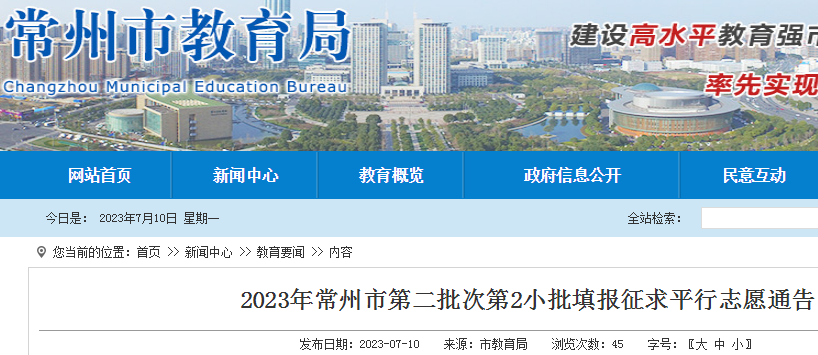 常州市教育局
Changzhou Municipal Education Bureau
建设高水平教育强市
率先实现

网站首页 新闻中心 教育概览 政府信息公开 民意互动

今日是： 2023年7月10日 星期一
全站检索：

您当前的位置：首页 >> 新闻中心 >> 教育要闻 >> 内容

2023年常州市第二批次第2小批填报征求平行志愿通告

发布日期：2023-07-10 来源：市教育局 浏览次数：45 字号：〖大 中 小〗